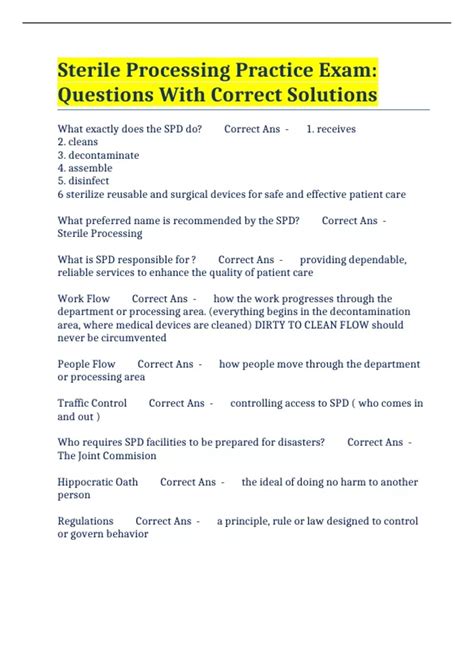 Sterile Processing Practice Exam: Questions With Correct Solutions

What exactly does the SPD do? Correct Ans - 1. receives
2. cleans
3. decontaminate
4. assemble
5. disinfect
6 sterilize reusable and surgical devices for safe and effective patient care

What preferred name is recommended by the SPD? Correct Ans - Sterile Processing

What is SPD responsible for ? Correct Ans - providing dependable, reliable services to enhance the quality of patient care

Work Flow Correct Ans - how the work progresses through the department or processing area. (everything begins in the decontamination area, where medical devices are cleaned) DIRTY TO CLEAN FLOW should never be circumvented

People Flow Correct Ans - how people move through the department or processing area

Traffic Control Correct Ans - controlling access to SPD ( who comes in and out )

Who requires SPD facilities to be prepared for disasters? Correct Ans - The Joint Commision

Hippocratic Oath Correct Ans - the ideal of doing no harm to another person

Regulations Correct Ans - a principle, rule or law designed to control or govern behavior